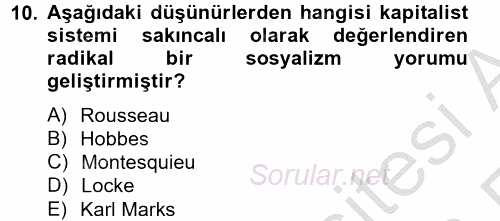 10. Aşağıdaki düşünürlerden hangisi kapitalist sistemi sakıncalı olarak değerlendiren radikal bir sosyalizm yorumu geliştirmiştir?

A) Rousseau
B) Hobbes
C) Montesquieu
D) Locke
E) Karl Marks

Sorular.net